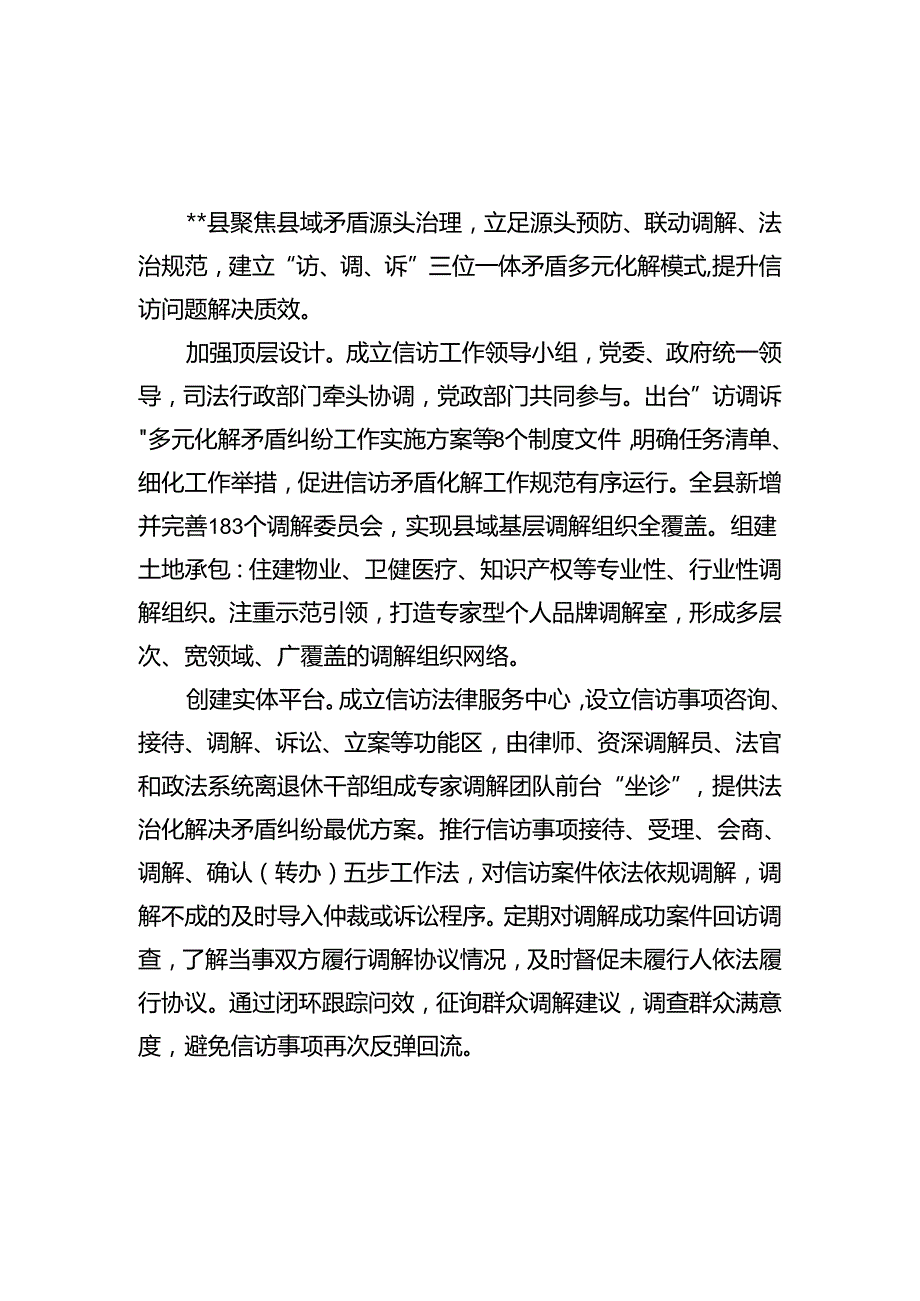 **县聚焦县域矛盾源头治理，立足源头预防、联动调解、法治规范，建立“访、调、诉”三位一体矛盾多元化解模式,提升信访问题解决质效。

加强顶层设计。成立信访工作领导小组，党委、政府统一领导，司法行政部门牵头协调，党政部门共同参与。出台”访调诉"多元化解矛盾纠纷工作实施方案等8个制度文件,明确任务清单、细化工作举措，促进信访矛盾化解工作规范有序运行。全县新增并完善183个调解委员会，实现县域基层调解组织全覆盖。组建土地承包：住建物业、卫健医疗、知识产权等专业性、行业性调解组织。注重示范引领，打造专家型个人品牌调解室，形成多层次、宽领域、广覆盖的调解组织网络。

创建实体平台。成立信访法律服务中心,设立信访事项咨询、接待、调解、诉讼、立案等功能区，由律师、资深调解员、法官和政法系统离退休干部组成专家调解团队前台“坐诊”，提供法治化解决矛盾纠纷最优方案。推行信访事项接待、受理、会商、调解、确认（转办）五步工作法，对信访案件依法依规调解，调解不成的及时导入仲裁或诉讼程序。定期对调解成功案件回访调查，了解当事双方履行调解协议情况，及时督促未履行人依法履行协议。通过闭环跟踪问效，征询群众调解建议，调查群众满意度，避免信访事项再次反弹回流。